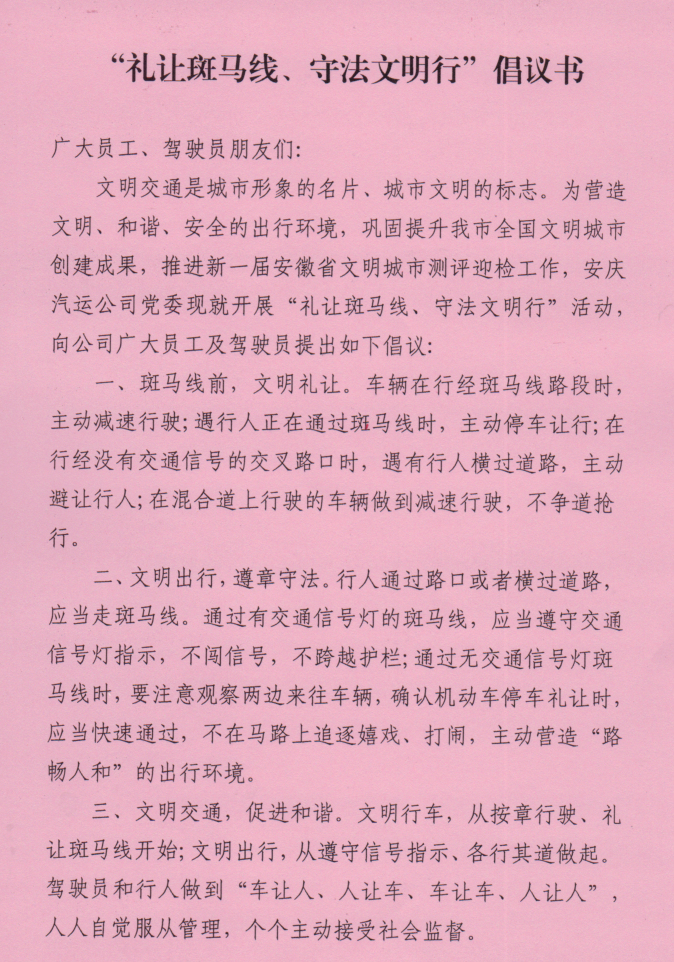 “礼让斑马线、守法文明行”倡议书

广大员工、驾驶员朋友们:

文明交通是城市形象的名片、城市文明的标志。为营造文明、和谐、安全的出行环境，巩固提升我市全国文明城市创建成果，推进新一届安徽省文明城市测评迎检工作，安庆汽运公司党委现就开展“礼让斑马线、守法文明行”活动，向公司广大员工及驾驶员提出如下倡议:

一、斑马线前，文明礼让。车辆在行经斑马线路段时，主动减速行驶;遇行人正在通过斑马线时，主动停车让行;在行经没有交通信号的交叉路口时，遇有行人横过道路，主动避让行人;在混合道上行驶的车辆做到减速行驶，不争道抢行。

二、文明出行，遵章守法。行人通过路口或者横过道路，应当走斑马线。通过有交通信号灯的斑马线，应当遵守交通信号灯指示，不闯信号，不跨越护栏;通过无交通信号灯斑马线时，要注意观察两边来往车辆，确认机动车停车礼让时，应当快速通过，不在马路上追逐嬉戏、打闹，主动营造“路畅人和”的出行环境。

三、文明交通，促进和谐。文明行车，从按章行驶、礼让斑马线开始;文明出行，从遵守信号指示、各行其道做起。驾驶员和行人做到“车让人、人让车、车让车、人让人”，人人自觉服从管理，个个主动接受社会监督。